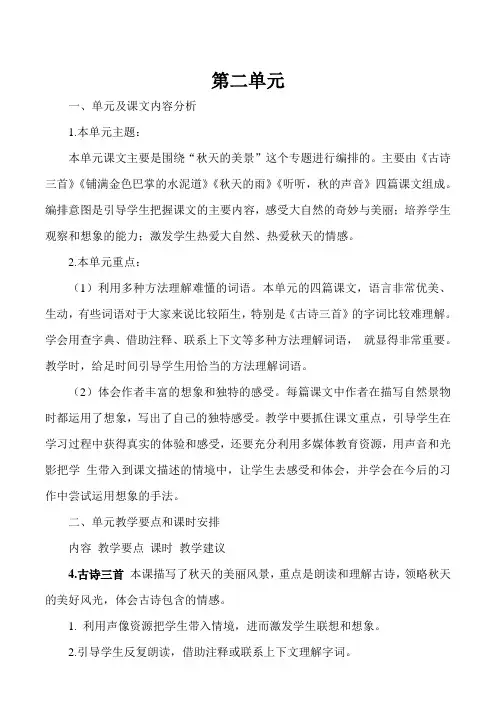 第二单元

一、单元及课文内容分析

1.本单元主题：

本单元课文主要是围绕“秋天的美景”这个专题进行编排的。主要由《古诗三首》《铺满金色巴掌的水泥道》《秋天的雨》《听听，秋的声音》四篇课文组成。编排意图是引导学生把握课文的主要内容，感受大自然的奇妙与美丽；培养学生观察和想象的能力；激发学生热爱大自然、热爱秋天的情感。

2.本单元重点：

（1）利用多种方法理解难懂的词语。本单元的四篇课文，语言非常优美、生动，有些词语对于大家来说比较陌生，特别是《古诗三首》的字词比较难理解。学会用查字典、借助注释、联系上下文等多种方法理解词语， 就显得非常重要。教学时，给足时间引导学生用恰当的方法理解词语。

（2）体会作者丰富的想象和独特的感受。每篇课文中作者在描写自然景物时都运用了想象，写出了自己的独特感受。教学中要抓住课文重点，引导学生在学习过程中获得真实的体验和感受，还要充分利用多媒体教育资源，用声音和光影把学 生带入到课文描述的情境中，让学生去感受和体会，并学会在今后的习作中尝试运用想象的手法。

二、单元教学要点和课时安排

内容 教学要点 课时 教学建议

4.古诗三首 本课描写了秋天的美丽风景，重点是朗读和理解古诗，领略秋天的美好风光，体会古诗包含的情感。

1. 利用声像资源把学生带入情境，进而激发学生联想和想象。

2.引导学生反复朗读，借助注释或联系上下文理解字词。